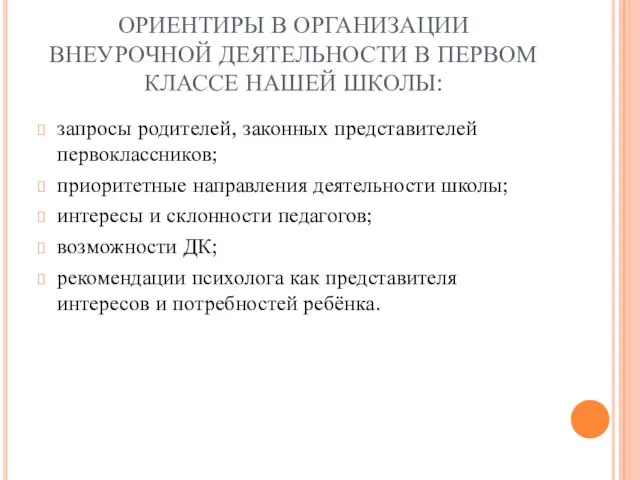 ОРИЕНТИРЫ В ОРГАНИЗАЦИИ ВНЕУРОЧНОЙ ДЕЯТЕЛЬНОСТИ В ПЕРВОМ КЛАССЕ НАШЕЙ ШКОЛЫ:

запросы родителей, законных представителей первоклассников;

приоритетные направления деятельности школы;

интересы и склонности педагогов;

возможности ДК;

рекомендации психолога как представителя интересов и потребностей ребёнка.